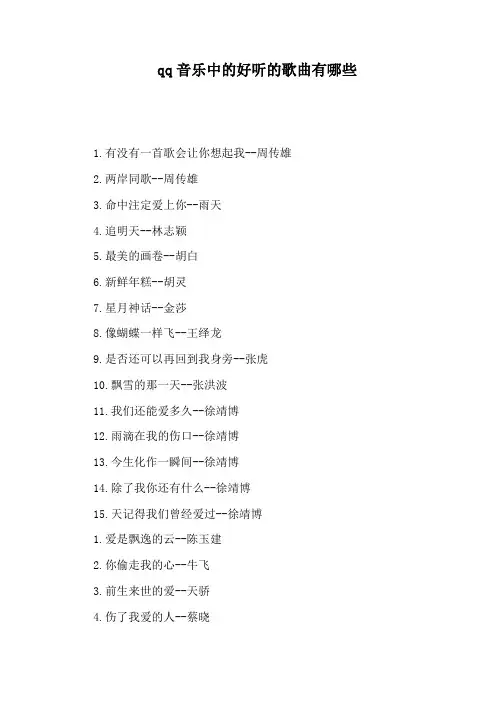 qq音乐中的好听的歌曲有哪些

1.有没有一首歌会让你想起我--周传雄

2.两岸同歌--周传雄

3.命中注定爱上你--雨天

4.追明天--林志颖

5.最美的画卷--胡白

6.新鲜年糕--胡灵

7.星月神话--金莎

8.像蝴蝶一样飞--王绎龙

9.是否还可以再回到我身旁--张虎

10.飘雪的那一天--张洪波

11.我们还能爱多久--徐靖博

12.雨滴在我的伤口--徐靖博

13.今生化作一瞬间--徐靖博

14.除了我你还有什么--徐靖博

15.天记得我们曾经爱过--徐靖博

1.爱是飘逸的云--陈玉建

2.你偷走我的心--牛飞

3.前生来世的爱--天骄

4.伤了我爱的人--蔡晓